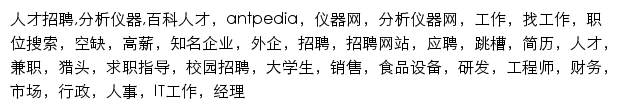 人才招聘,分析仪器,百科人才，antpedia，仪器网，分析仪器网，工作，找工作，职位搜索，空缺，高薪，知名企业，外企，招聘，招聘网站，应聘，跳槽，简历，人才，兼职，猎头，求职指导，校园招聘，大学生，销售，食品设备，研发，工程师，财务，市场，行政，人事，IT工作，经理